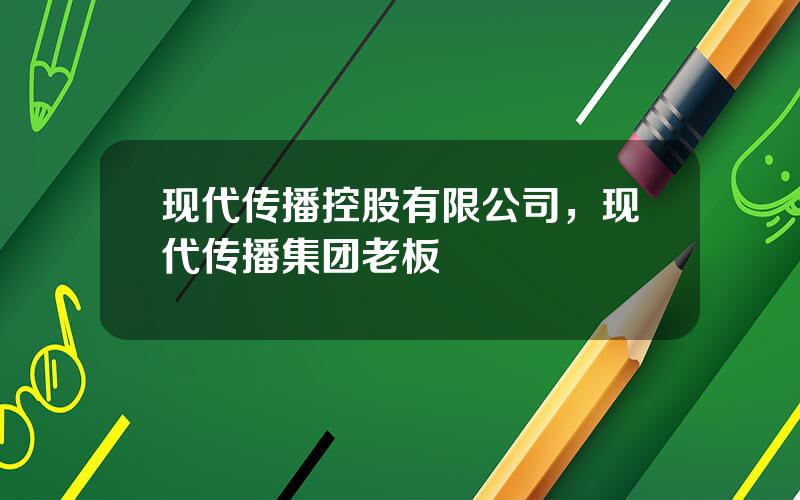 现代传播控股有限公司，现代传播集团老板